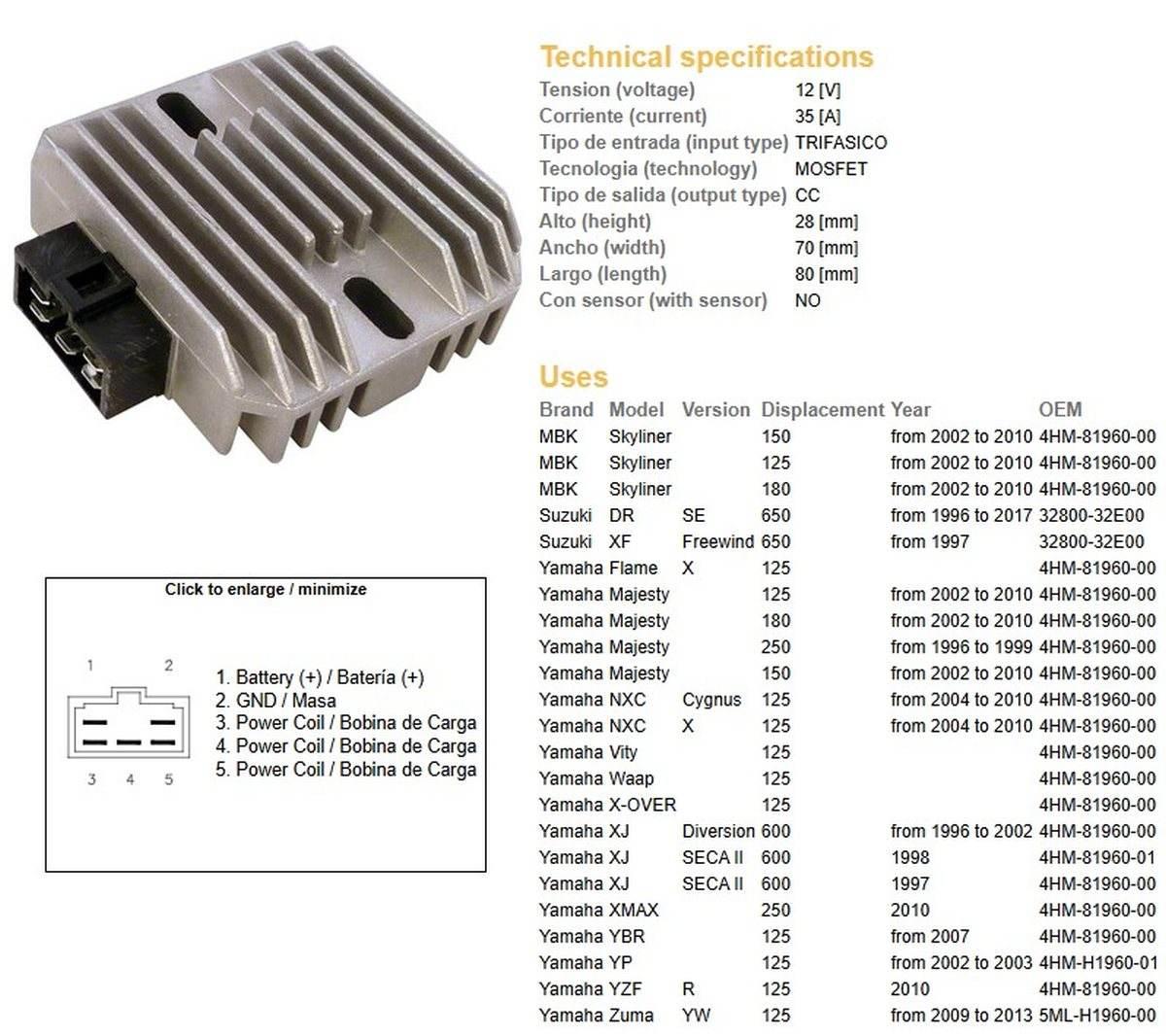 Technical specifications

| | |
|---|---|
| Tension (voltage) | 12 [V] |
| Corriente (current) | 35 [A] |
| Tipo de entrada (input type) | TRIFASICO |
| Tecnologia (technology) | MOSFET |
| Tipo de salida (output type) | CC |
| Alto (height) | 28 [mm] |
| Ancho (width) | 70 [mm] |
| Largo (length) | 80 [mm] |
| Con sensor (with sensor) | NO |

Uses

| Brand | Model | Version | Displacement | Year | OEM |
|---|---|---|---|---|---|
| MBK | Skyliner | | 150 | from 2002 to 2010 | 4HM-81960-00 |
| MBK | Skyliner | | 125 | from 2002 to 2010 | 4HM-81960-00 |
| MBK | Skyliner | | 180 | from 2002 to 2010 | 4HM-81960-00 |
| Suzuki | DR | SE | 650 | from 1996 to 2017 | 32800-32E00 |
| Suzuki | XF | Freewind | 650 | from 1997 | 32800-32E00 |
| Yamaha | Flame | X | 125 | | 4HM-81960-00 |
| Yamaha | Majesty | | 125 | from 2002 to 2010 | 4HM-81960-00 |
| Yamaha | Majesty | | 180 | from 2002 to 2010 | 4HM-81960-00 |
| Yamaha | Majesty | | 250 | from 1996 to 1999 | 4HM-81960-00 |
| Yamaha | Majesty | | 150 | from 2002 to 2010 | 4HM-81960-00 |
| Yamaha | NXC | Cygnus | 125 | from 2004 to 2010 | 4HM-81960-00 |
| Yamaha | NXC | X | 125 | from 2004 to 2010 | 4HM-81960-00 |
| Yamaha | Vity | | 125 | | 4HM-81960-00 |
| Yamaha | Waap | | 125 | | 4HM-81960-00 |
| Yamaha | X-OVER | | 125 | | 4HM-81960-00 |
| Yamaha | XJ | Diversion | 600 | from 1996 to 2002 | 4HM-81960-00 |
| Yamaha | XJ | SECA II | 600 | 1998 | 4HM-81960-01 |
| Yamaha | XJ | SECA II | 600 | 1997 | 4HM-81960-00 |
| Yamaha | XMAX | | 250 | 2010 | 4HM-81960-00 |
| Yamaha | YBR | | 125 | from 2007 | 4HM-81960-00 |
| Yamaha | YP | | 125 | from 2002 to 2003 | 4HM-H1960-01 |
| Yamaha | YZF | R | 125 | 2010 | 4HM-81960-00 |
| Yamaha | Zuma | YW | 125 | from 2009 to 2013 | 5ML-H1960-00 |

Click to enlarge / minimize

1 2
3 4 5

1. Battery (+) / Batería (+)
2. GND / Masa
3. Power Coil / Bobina de Carga
4. Power Coil / Bobina de Carga
5. Power Coil / Bobina de Carga